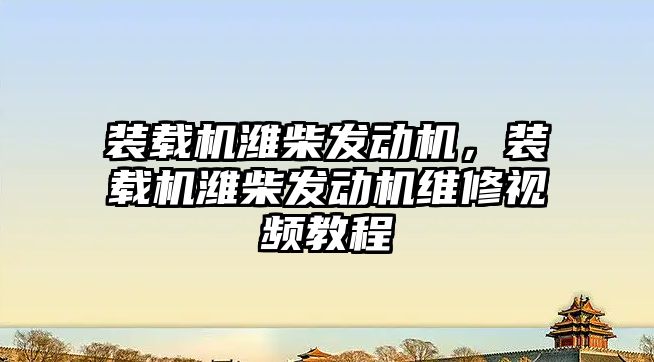 装载机潍柴发动机，装载机潍柴发动机维修视频教程